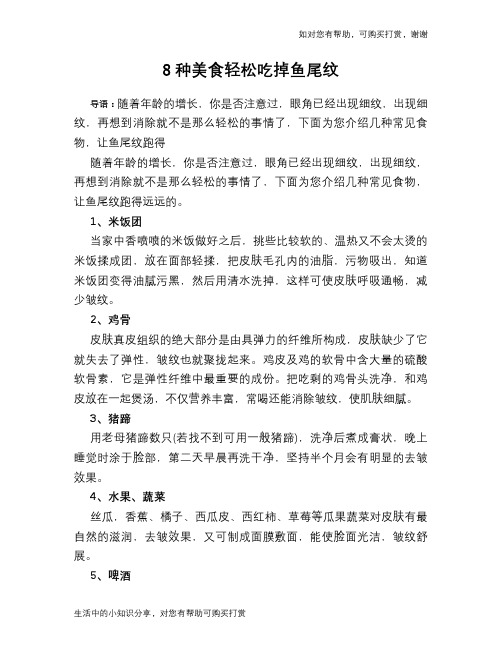 如对您有帮助，可购买打赏，谢谢

8 种美食轻松吃掉鱼尾纹

导语：随着年龄的增长，你是否注意过，眼角已经出现细纹，出现细纹，再想到消除就不是那么轻松的事情了，下面为您介绍几种常见食物，让鱼尾纹跑得

随着年龄的增长，你是否注意过，眼角已经出现细纹，出现细纹，再想到消除就不是那么轻松的事情了，下面为您介绍几种常见食物，让鱼尾纹跑得远远的。

1、米饭团

当家中香喷喷的米饭做好之后，挑些比较软的、温热又不会太烫的米饭揉成团，放在面部轻揉，把皮肤毛孔内的油脂，污物吸出，知道米饭团变得油腻污黑，然后用清水洗掉，这样可使皮肤呼吸通畅，减少皱纹。

2、鸡骨

皮肤真皮组织的绝大部分是由具弹力的纤维所构成，皮肤缺少了它就失去了弹性，皱纹也就聚拢起来。鸡皮及鸡的软骨中含大量的硫酸软骨素，它是弹性纤维中最重要的成份。把吃剩的鸡骨头洗净，和鸡皮放在一起煲汤，不仅营养丰富，常喝还能消除皱纹，使肌肤细腻。

3、猪蹄

用老母猪蹄数只(若找不到可用一般猪蹄)，洗净后煮成膏状，晚上睡觉时涂于脸部，第二天早晨再洗干净，坚持半个月会有明显的去皱效果。

4、水果、蔬菜

丝瓜，香蕉、橘子、西瓜皮、西红柿、草莓等瓜果蔬菜对皮肤有最自然的滋润，去皱效果，又可制成面膜敷面，能使脸面光洁，皱纹舒展。

5、啤酒

生活中的小知识分享，对您有帮助可购买打赏